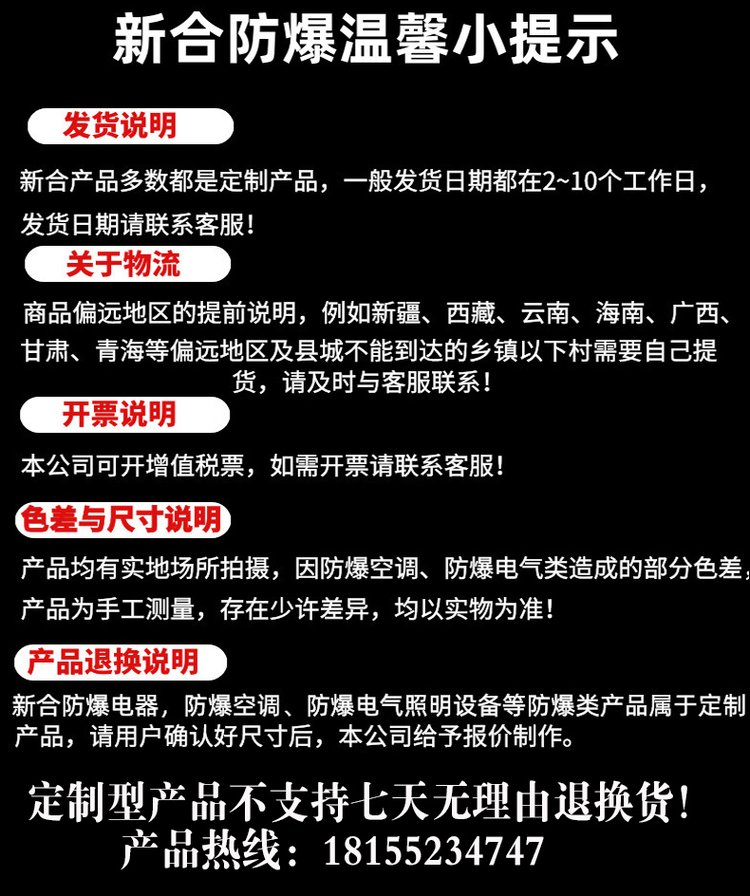 新合防爆温馨小提示

发货说明

新合产品多数都是定制产品，一般发货日期都在2~10个工作日，发货日期请联系客服！

关于物流

商品偏远地区的提前说明，例如新疆、西藏、云南、海南、广西、甘肃、青海等偏远地区及县城不能到达的乡镇以下村需要自己提货，请及时与客服联系！

开票说明

本公司可开增值税票，如需开票请联系客服！

色差与尺寸说明

产品均有实地场所拍摄，因防爆空调、防爆电气类造成的部分色差，产品为手工测量，存在少许差异，均以实物为准！

产品退换说明

新合防爆电器，防爆空调、防爆电气照明设备等防爆类产品属于定制产品，请用户确认好尺寸后，本公司给予报价制作。

定制型产品不支持七天无理由退换货！
产品热线：18155234747